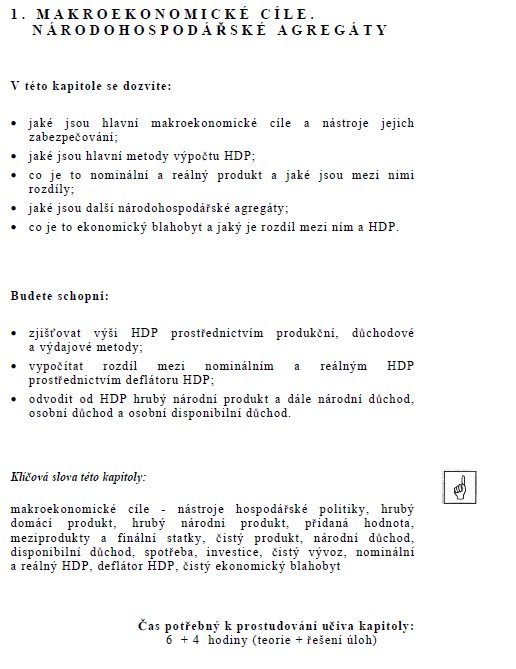 1. MAKROEKONOMICKÉ CÍLE. NÁRODOHOSPODÁŘSKÉ AGREGÁTY

V této kapitole se dozvíte:

• jaké jsou hlavní makroekonomické cíle a nástroje jejich zabezpečování;
• jaké jsou hlavní metody výpočtu HDP;
• co je to nominální a reálný produkt a jaké jsou mezi nimi rozdíly;
• jaké jsou další národohospodářské agregáty;
• co je to ekonomický blahobyt a jaký je rozdíl mezi ním a HDP.

Budete schopni:

• zjišťovat výši HDP prostřednictvím produkční, důchodové a výdajové metody;
• vypočítat rozdíl mezi nominálním a reálným HDP prostřednictvím deflátoru HDP;
• odvodit od HDP hrubý národní produkt a dále národní důchod, osobní důchod a osobní disponibilní důchod.

Klíčová slova této kapitoly:

makroekonomické cíle - nástroje hospodářské politiky, hrubý domácí produkt, hrubý národní produkt, přidaná hodnota, meziprodukty a finální statky, čistý produkt, národní důchod, disponibilní důchod, spotřeba, investice, čistý vývoz, nominální a reálný HDP, deflátor HDP, čistý ekonomický blahobyt

Čas potřebný k prostudování učiva kapitoly:
6 + 4 hodiny (teorie + řešení úloh)